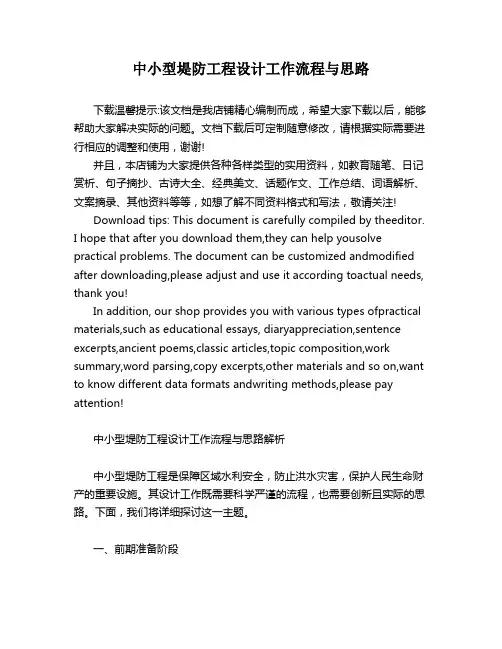 中小型堤防工程设计工作流程与思路

下载温馨提示:该文档是我店铺精心编制而成，希望大家下载以后，能够帮助大家解决实际的问题。文档下载后可定制随意修改，请根据实际需要进行相应的调整和使用，谢谢!

并且，本店铺为大家提供各种各样类型的实用资料，如教育随笔、日记赏析、句子摘抄、古诗大全、经典美文、话题作文、工作总结、词语解析、文案摘录、其他资料等等，如想了解不同资料格式和写法，敬请关注!

Download tips: This document is carefully compiled by theeditor. I hope that after you download them,they can help yousolve practical problems. The document can be customized andmodified after downloading,please adjust and use it according toactual needs, thank you!

In addition, our shop provides you with various types ofpractical materials,such as educational essays, diaryappreciation,sentence excerpts,ancient poems,classic articles,topic composition,work summary,word parsing,copy excerpts,other materials and so on,want to know different data formats andwriting methods,please pay attention!

中小型堤防工程设计工作流程与思路解析

中小型堤防工程是保障区域水利安全，防止洪水灾害，保护人民生命财产的重要设施。其设计工作既需要科学严谨的流程，也需要创新且实际的思路。下面，我们将详细探讨这一主题。

一、前期准备阶段